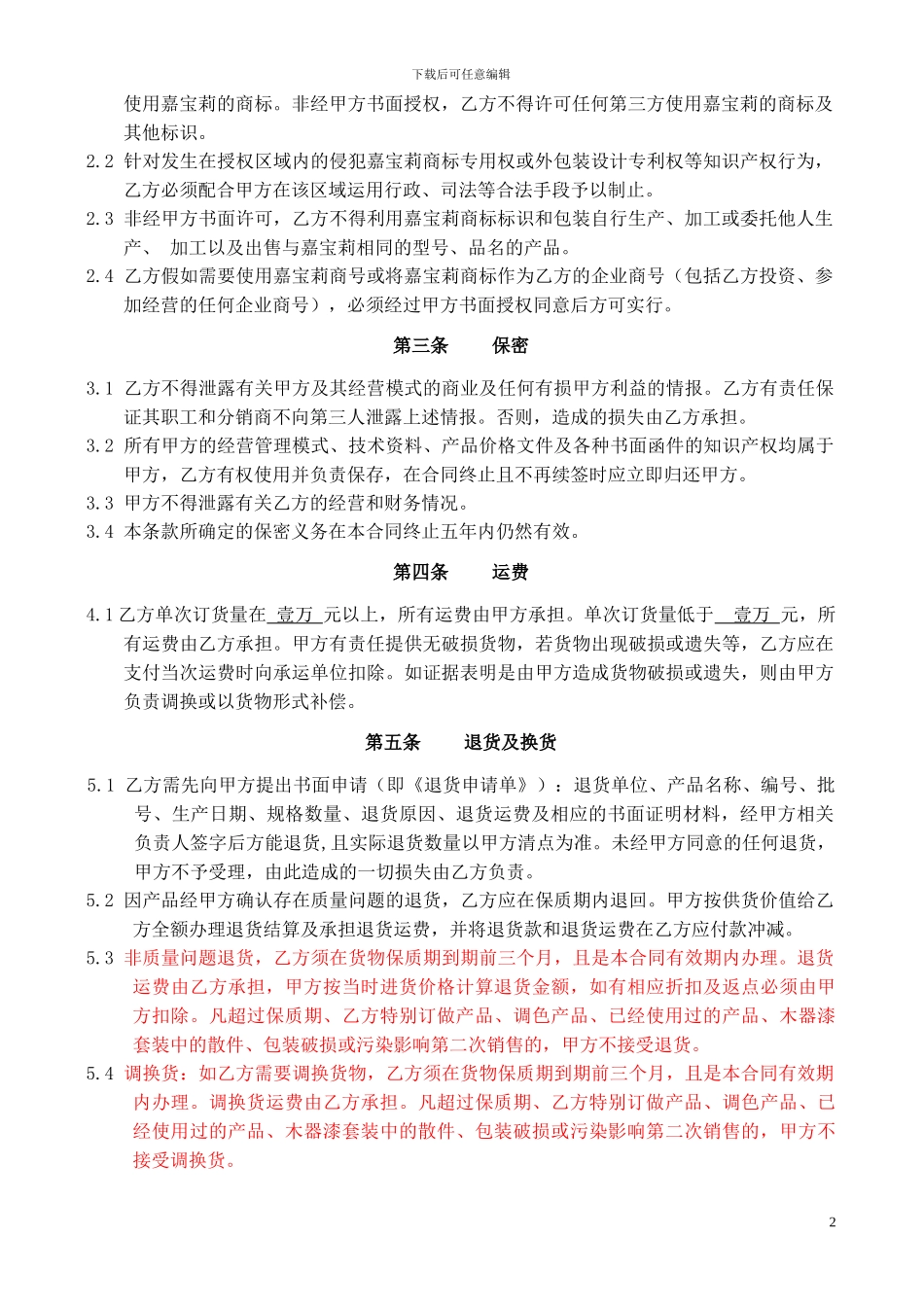 下载后可任意编辑

使用嘉宝莉的商标。非经甲方书面授权，乙方不得许可任何第三方使用嘉宝莉的商标及其他标识。

2.2 针对发生在授权区域内的侵犯嘉宝莉商标专用权或外包装设计专利权等知识产权行为，乙方必须配合甲方在该区域运用行政、司法等合法手段予以制止。

2.3 非经甲方书面许可，乙方不得利用嘉宝莉商标标识和包装自行生产、加工或委托他人生产、 加工以及出售与嘉宝莉相同的型号、品名的产品。

2.4 乙方假如需要使用嘉宝莉商号或将嘉宝莉商标作为乙方的企业商号（包括乙方投资、参加经营的任何企业商号），必须经过甲方书面授权同意后方可实行。

第三条 保密

3.1 乙方不得泄露有关甲方及其经营模式的商业及任何有损甲方利益的情报。乙方有责任保证其职工和分销商不向第三人泄露上述情报。否则，造成的损失由乙方承担。

3.2 所有甲方的经营管理模式、技术资料、产品价格文件及各种书面函件的知识产权均属于甲方，乙方有权使用并负责保存，在合同终止且不再续签时应立即归还甲方。

3.3 甲方不得泄露有关乙方的经营和财务情况。

3.4 本条款所确定的保密义务在本合同终止五年内仍然有效。

第四条 运费

4.1 乙方单次订货量在 壹万 元以上，所有运费由甲方承担。单次订货量低于 壹万 元，所有运费由乙方承担。甲方有责任提供无破损货物，若货物出现破损或遗失等，乙方应在支付当次运费时向承运单位扣除。如证据表明是由甲方造成货物破损或遗失，则由甲方负责调换或以货物形式补偿。

第五条 退货及换货

5.1 乙方需先向甲方提出书面申请（即《退货申请单》）：退货单位、产品名称、编号、批号、生产日期、规格数量、退货原因、退货运费及相应的书面证明材料，经甲方相关负责人签字后方能退货，且实际退货数量以甲方清点为准。未经甲方同意的任何退货，甲方不予受理，由此造成的一切损失由乙方负责。

5.2 因产品经甲方确认存在质量问题的退货，乙方应在保质期内退回。甲方按供货价值给乙方全额办理退货结算及承担退货运费，并将退货款和退货运费在乙方应付款冲减。

5.3 非质量问题退货，乙方须在货物保质期到期前三个月，且是本合同有效期内办理。退货运费由乙方承担，甲方按当时进货价格计算退货金额，如有相应折扣及返点必须由甲方扣除。凡超过保质期、乙方特别订做产品、调色产品、已经使用过的产品、木器漆套装中的散件、包装破损或污染影响第二次销售的，甲方不接受退货。

5.4 调换货：如乙方需要调换货物，乙方须在货物保质期到期前三个月，且是本合同有效期内办理。调换货运费由乙方承担。凡超过保质期、乙方特别订做产品、调色产品、已经使用过的产品、木器漆套装中的散件、包装破损或污染影响第二次销售的，甲方不接受调换货。

2